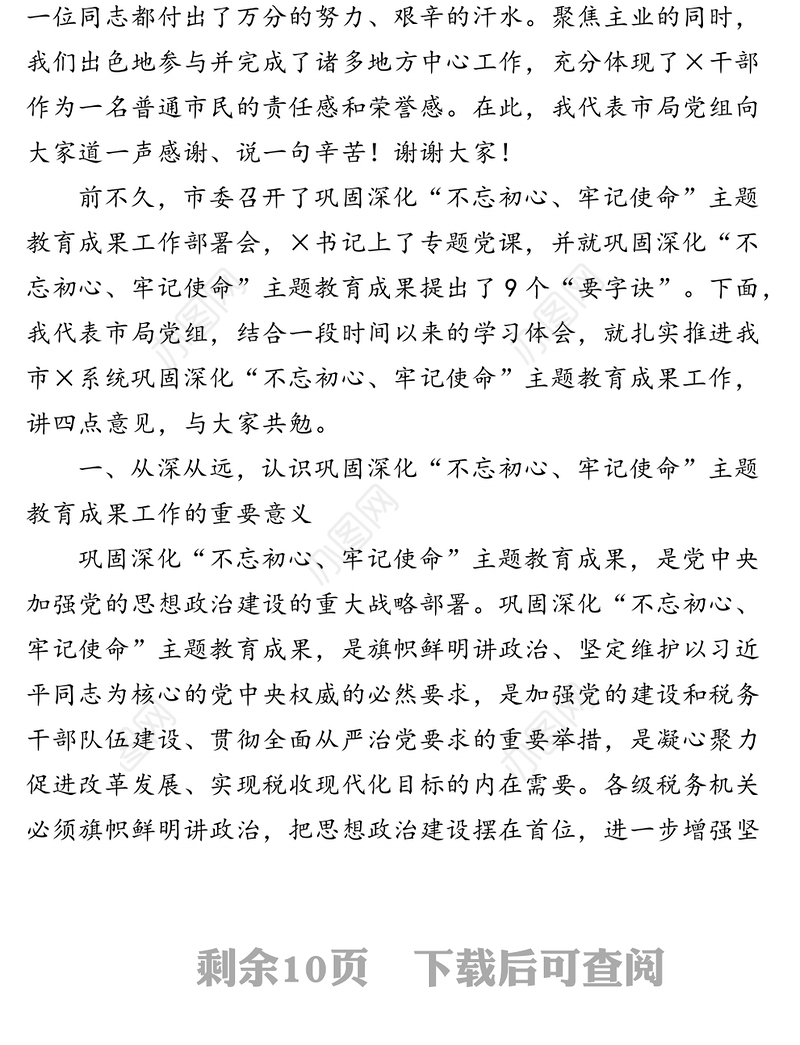 一位同志都付出了万分的努力、艰辛的汗水。聚焦主业的同时，我们出色地参与并完成了诸多地方中心工作，充分体现了×干部作为一名普通市民的责任感和荣誉感。在此，我代表市局党组向大家道一声感谢、说一句辛苦！谢谢大家！

前不久，市委召开了巩固深化“不忘初心、牢记使命”主题教育成果工作部署会，×书记上了专题党课，并就巩固深化“不忘初心、牢记使命”主题教育成果提出了9个“要字诀”。下面，我代表市局党组，结合一段时间以来的学习体会，就扎实推进我市×系统巩固深化“不忘初心、牢记使命”主题教育成果工作，讲四点意见，与大家共勉。

一、从深从远，认识巩固深化“不忘初心、牢记使命”主题教育成果工作的重要意义

巩固深化“不忘初心、牢记使命”主题教育成果，是党中央加强党的思想政治建设的重大战略部署。巩固深化“不忘初心、牢记使命”主题教育成果，是旗帜鲜明讲政治、坚定维护以习近平同志为核心的党中央权威的必然要求，是加强党的建设和税务干部队伍建设、贯彻全面从严治党要求的重要举措，是凝心聚力促进改革发展、实现税收现代化目标的内在需要。各级税务机关必须旗帜鲜明讲政治，把思想政治建设摆在首位，进一步增强坚

剩余10页　下载后可查阅